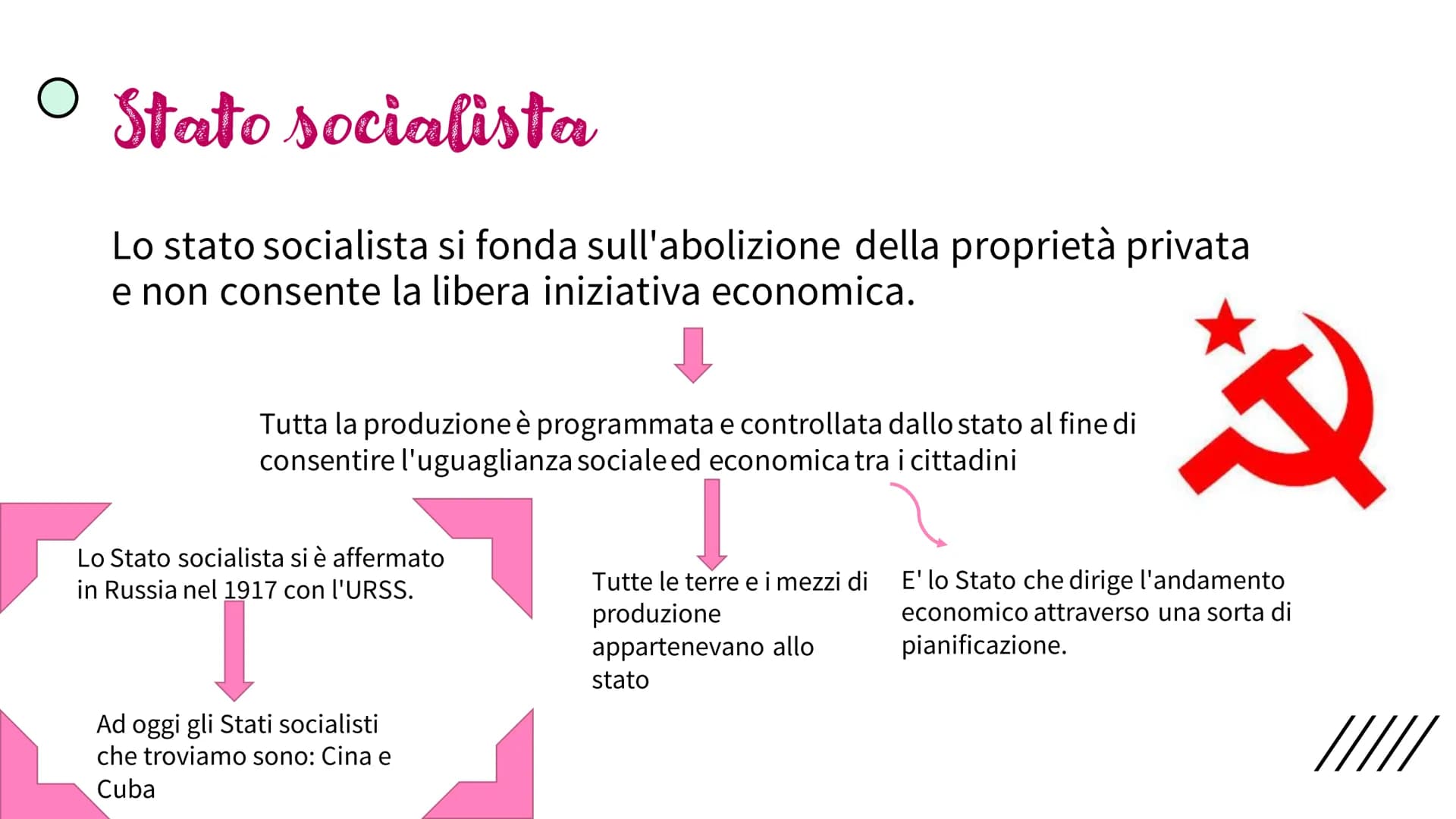 Stato socialista

Lo stato socialista si fonda sull'abolizione della proprietà privata e non consente la libera iniziativa economica.

Tutta la produzione è programmata e controllata dallo stato al fine di consentire l'uguaglianza sociale ed economica tra i cittadini

Lo Stato socialista si è affermato in Russia nel 1917 con l'URSS.

Ad oggi gli Stati socialisti che troviamo sono: Cina e Cuba

Tutte le terre e i mezzi di produzione appartenevano allo stato

E' lo Stato che dirige l'andamento economico attraverso una sorta di pianificazione.